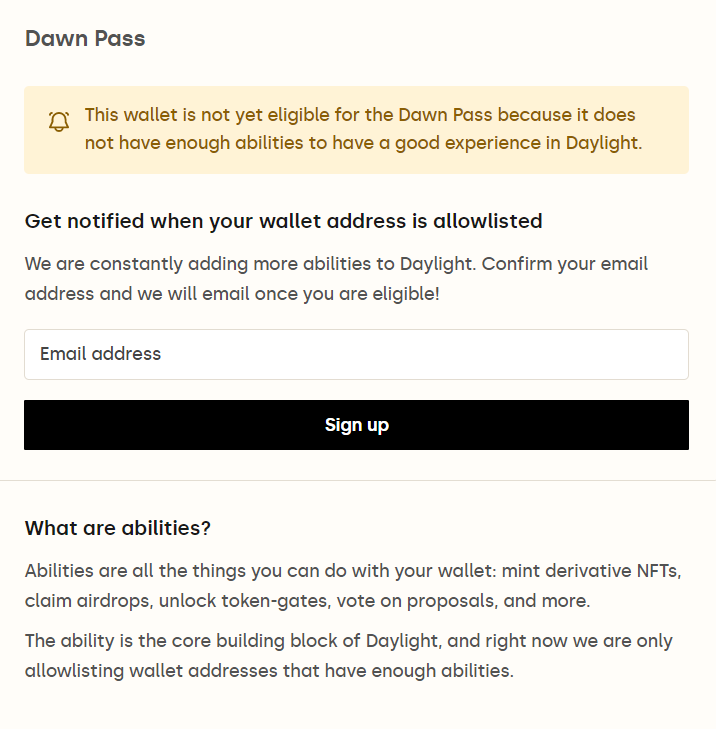 Dawn Pass

This wallet is not yet eligible for the Dawn Pass because it does not have enough abilities to have a good experience in Daylight.

Get notified when your wallet address is allowlisted

We are constantly adding more abilities to Daylight. Confirm your email address and we will email once you are eligible!

Email address

Sign up

What are abilities?

Abilities are all the things you can do with your wallet: mint derivative NFTs, claim airdrops, unlock token-gates, vote on proposals, and more.

The ability is the core building block of Daylight, and right now we are only allowlisting wallet addresses that have enough abilities.